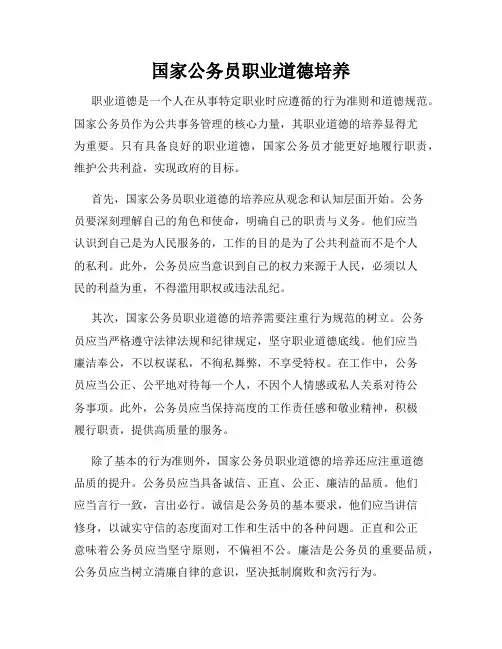 国家公务员职业道德培养

职业道德是一个人在从事特定职业时应遵循的行为准则和道德规范。国家公务员作为公共事务管理的核心力量，其职业道德的培养显得尤为重要。只有具备良好的职业道德，国家公务员才能更好地履行职责，维护公共利益，实现政府的目标。

首先，国家公务员职业道德的培养应从观念和认知层面开始。公务员要深刻理解自己的角色和使命，明确自己的职责与义务。他们应当认识到自己是为人民服务的，工作的目的是为了公共利益而不是个人的私利。此外，公务员应当意识到自己的权力来源于人民，必须以人民的利益为重，不得滥用职权或违法乱纪。

其次，国家公务员职业道德的培养需要注重行为规范的树立。公务员应当严格遵守法律法规和纪律规定，坚守职业道德底线。他们应当廉洁奉公，不以权谋私，不徇私舞弊，不享受特权。在工作中，公务员应当公正、公平地对待每一个人，不因个人情感或私人关系对待公务事项。此外，公务员应当保持高度的工作责任感和敬业精神，积极履行职责，提供高质量的服务。

除了基本的行为准则外，国家公务员职业道德的培养还应注重道德品质的提升。公务员应当具备诚信、正直、公正、廉洁的品质。他们应当言行一致，言出必行。诚信是公务员的基本要求，他们应当讲信修身，以诚实守信的态度面对工作和生活中的各种问题。正直和公正意味着公务员应当坚守原则，不偏袒不公。廉洁是公务员的重要品质，公务员应当树立清廉自律的意识，坚决抵制腐败和贪污行为。